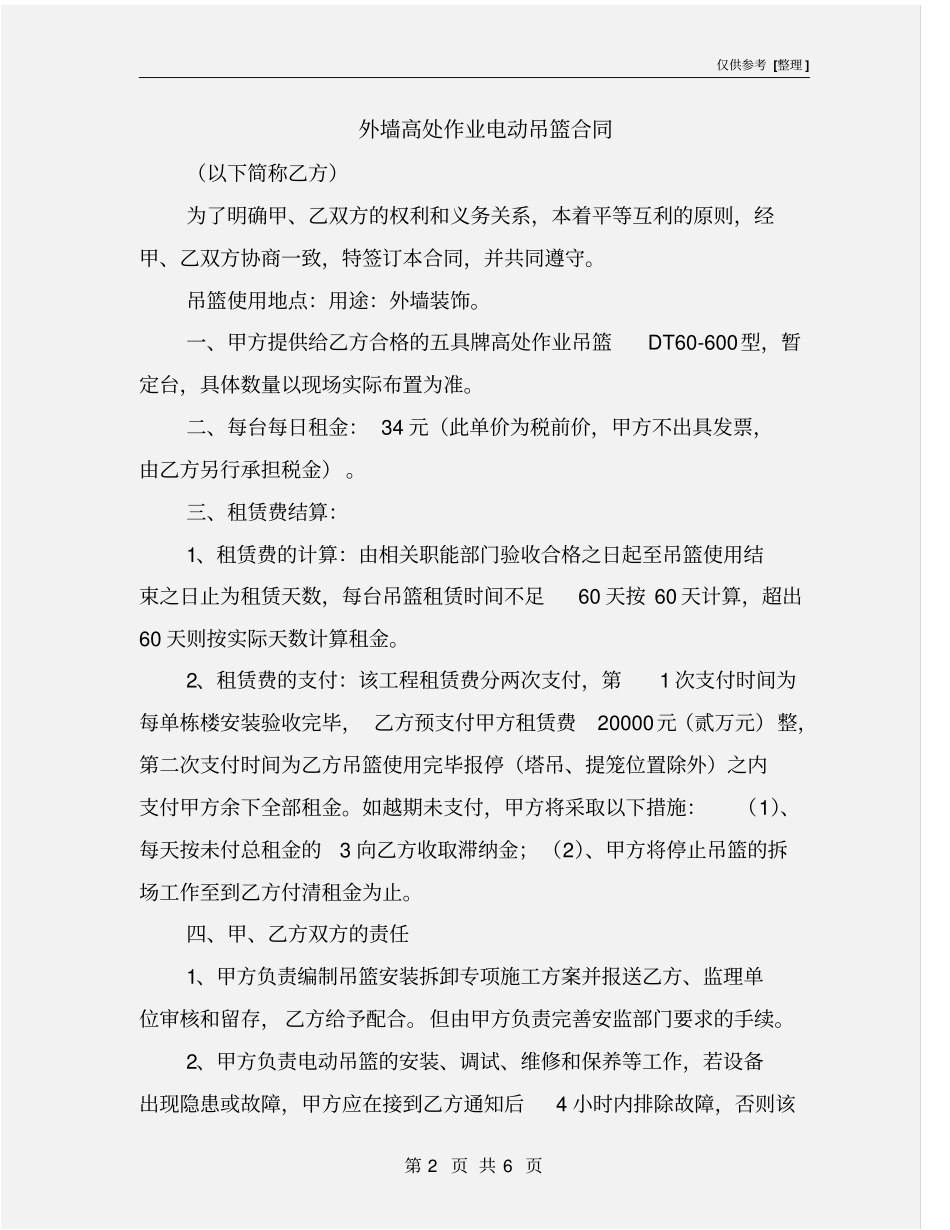 仅供参考 [整理]

外墙高处作业电动吊篮合同

（以下简称乙方）

为了明确甲、乙双方的权利和义务关系，本着平等互利的原则，经甲、乙双方协商一致，特签订本合同，并共同遵守。

吊篮使用地点：用途：外墙装饰。

一、甲方提供给乙方合格的五具牌高处作业吊篮 DT60-600型，暂定台，具体数量以现场实际布置为准。

二、每台每日租金： 34元（此单价为税前价，甲方不出具发票，由乙方另行承担税金）。

三、租赁费结算：

1、租赁费的计算：由相关职能部门验收合格之日起至吊篮使用结束之日止为租赁天数，每台吊篮租赁时间不足 60天按 60天计算，超出60天则按实际天数计算租金。

2、租赁费的支付：该工程租赁费分两次支付，第 1次支付时间为每单栋楼安装验收完毕， 乙方预支付甲方租赁费 20000元（贰万元）整，第二次支付时间为乙方吊篮使用完毕报停（塔吊、提笼位置除外）之内支付甲方余下全部租金。如越期未支付，甲方将采取以下措施： （1）、每天按未付总租金的 3向乙方收取滞纳金；（2）、甲方将停止吊篮的拆场工作至到乙方付清租金为止。

四、甲、乙方双方的责任

1、甲方负责编制吊篮安装拆卸专项施工方案并报送乙方、监理单位审核和留存， 乙方给予配合。但由甲方负责完善安监部门要求的手续。

2、甲方负责电动吊篮的安装、调试、维修和保养等工作，若设备出现隐患或故障，甲方应在接到乙方通知后 4小时内排除故障，否则该

第 2 页 共 6 页